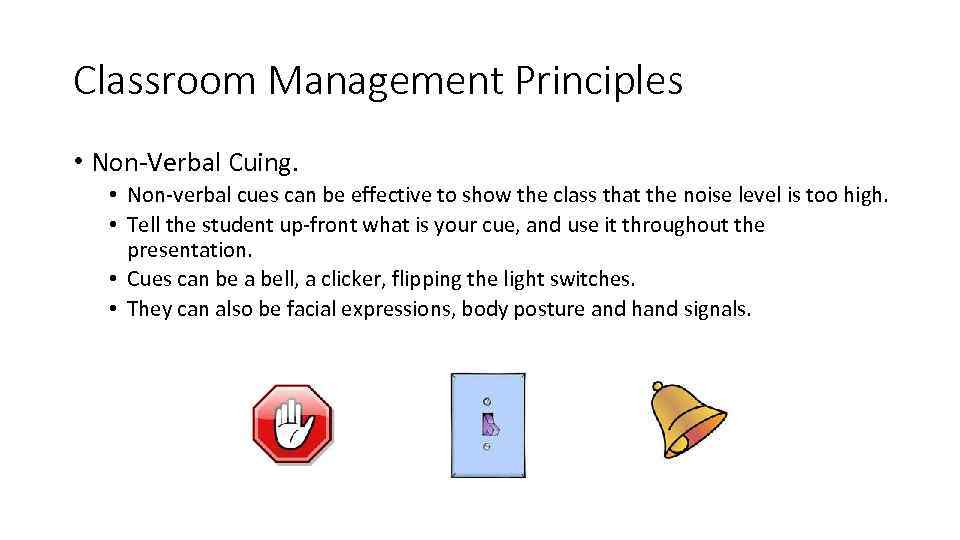 Classroom Management Principles

• Non-Verbal Cuing.
  • Non-verbal cues can be effective to show the class that the noise level is too high.
  • Tell the student up-front what is your cue, and use it throughout the presentation.
  • Cues can be a bell, a clicker, flipping the light switches.
  • They can also be facial expressions, body posture and hand signals.